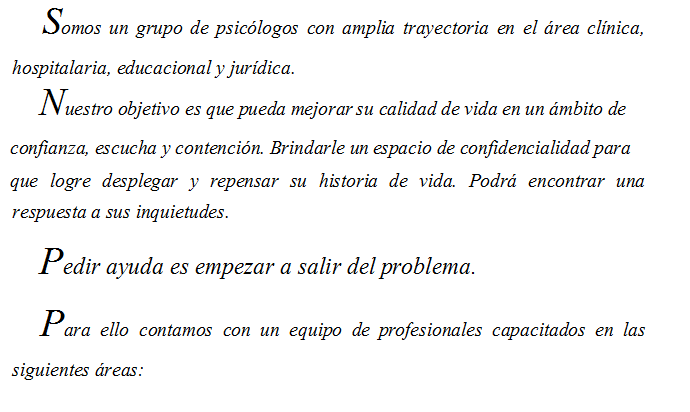 Somos un grupo de psicólogos con amplia trayectoria en el área clínica, hospitalaria, educacional y jurídica.

Nuestro objetivo es que pueda mejorar su calidad de vida en un ámbito de confianza, escucha y contención. Brindarle un espacio de confidencialidad para que logre desplegar y repensar su historia de vida. Podrá encontrar una respuesta a sus inquietudes.

Pedir ayuda es empezar a salir del problema.

Para ello contamos con un equipo de profesionales capacitados en las siguientes áreas: